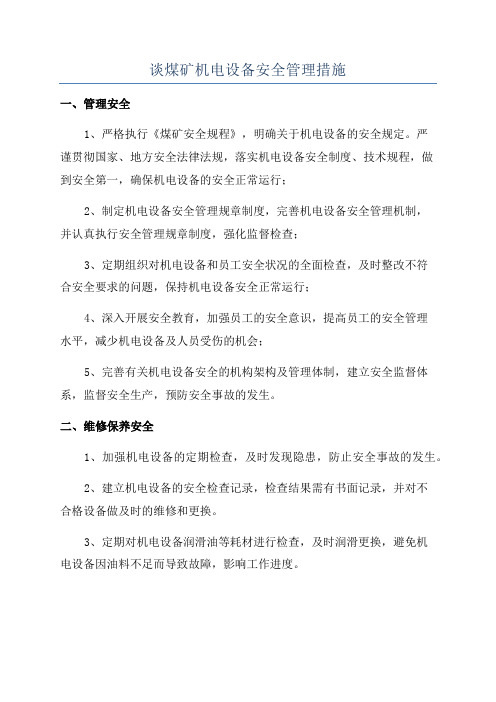 谈煤矿机电设备安全管理措施

一、管理安全

1、严格执行《煤矿安全规程》，明确关于机电设备的安全规定。严谨贯彻国家、地方安全法律法规，落实机电设备安全制度、技术规程，做到安全第一，确保机电设备的安全正常运行；

2、制定机电设备安全管理规章制度，完善机电设备安全管理机制，并认真执行安全管理规章制度，强化监督检查；

3、定期组织对机电设备和员工安全状况的全面检查，及时整改不符合安全要求的问题，保持机电设备安全正常运行；

4、深入开展安全教育，加强员工的安全意识，提高员工的安全管理水平，减少机电设备及人员受伤的机会；

5、完善有关机电设备安全的机构架构及管理体制，建立安全监督体系，监督安全生产，预防安全事故的发生。

二、维修保养安全

1、加强机电设备的定期检查，及时发现隐患，防止安全事故的发生。

2、建立机电设备的安全检查记录，检查结果需有书面记录，并对不合格设备做及时的维修和更换。

3、定期对机电设备润滑油等耗材进行检查，及时润滑更换，避免机电设备因油料不足而导致故障，影响工作进度。